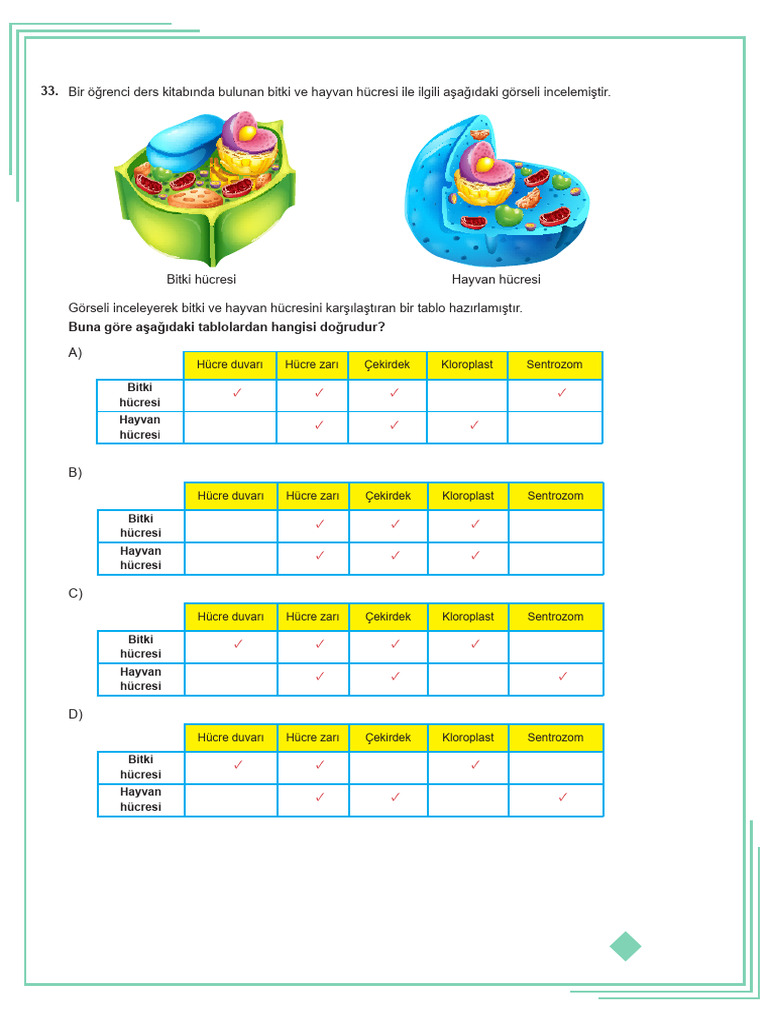 33. Bir öğrenci ders kitabında bulunan bitki ve hayvan hücresi ile ilgili aşağıdaki görseli incelemiştir.

Bitki hücresi

Hayvan hücresi

Görseli inceleyerek bitki ve hayvan hücresini karşılaştıran bir tablo hazırlamıştır.
Buna göre aşağıdaki tablolardan hangisi doğrudur?

A)

| | Hücre duvarı | Hücre zarı | Çekirdek | Kloroplast | Sentrozom |
|---|---|---|---|---|---|
| Bitki hücresi | ✓ | ✓ | ✓ | | ✓ |
| Hayvan hücresi | | ✓ | ✓ | ✓ | |

B)

| | Hücre duvarı | Hücre zarı | Çekirdek | Kloroplast | Sentrozom |
|---|---|---|---|---|---|
| Bitki hücresi | | ✓ | ✓ | ✓ | |
| Hayvan hücresi | | ✓ | ✓ | ✓ | |

C)

| | Hücre duvarı | Hücre zarı | Çekirdek | Kloroplast | Sentrozom |
|---|---|---|---|---|---|
| Bitki hücresi | ✓ | ✓ | ✓ | ✓ | |
| Hayvan hücresi | | ✓ | ✓ | | ✓ |

D)

| | Hücre duvarı | Hücre zarı | Çekirdek | Kloroplast | Sentrozom |
|---|---|---|---|---|---|
| Bitki hücresi | ✓ | ✓ | | ✓ | |
| Hayvan hücresi | | ✓ | ✓ | | ✓ |